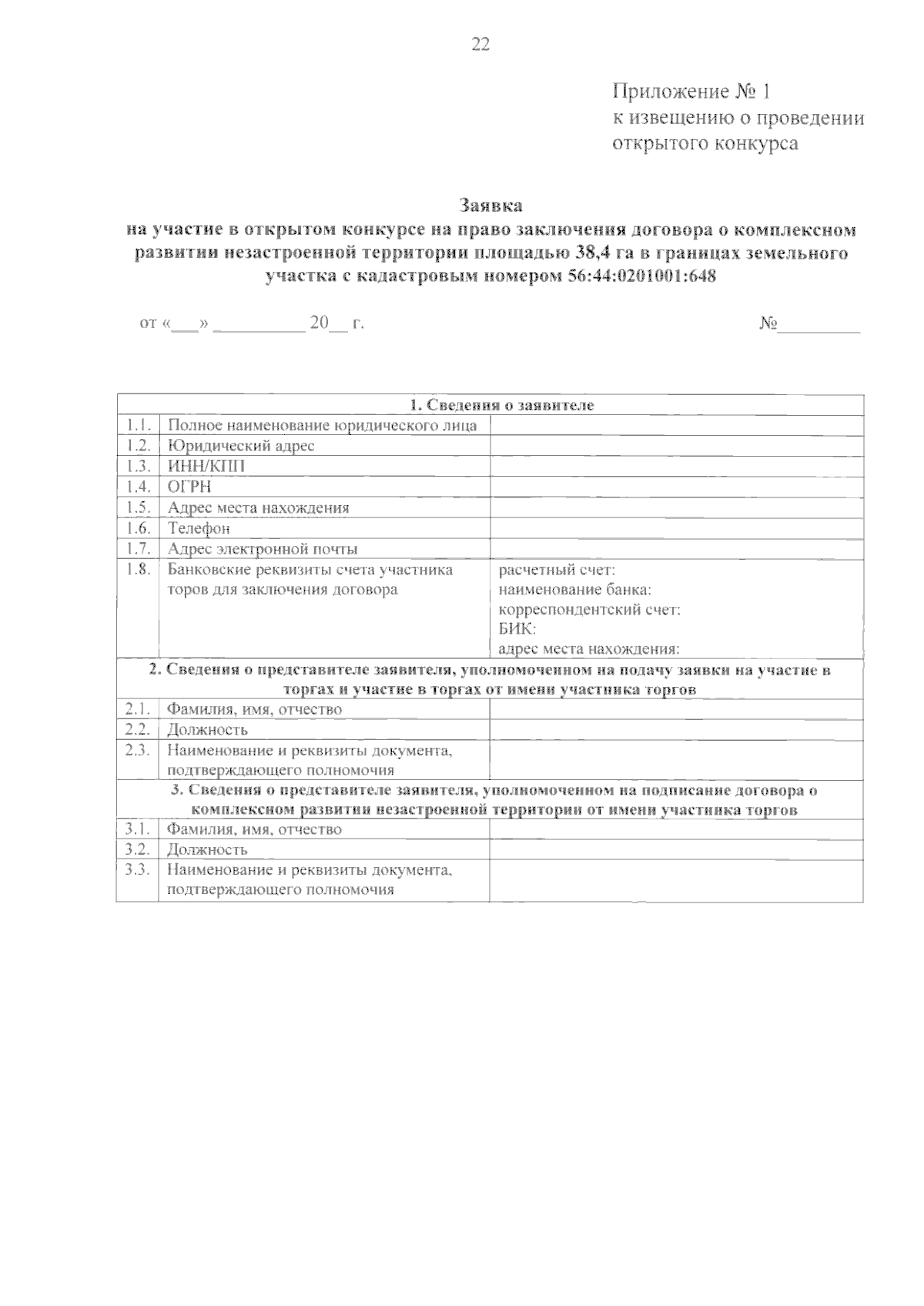 22

Приложение № 1
к извещению о проведении
открытого конкурса

Заявка
на участие в открытом конкурсе на право заключения договора о комплексном развитии незастроенной территории площадью 38,4 га в границах земельного участка с кадастровым номером 56:44:0201001:648

от «___» __________ 20__ г. №_________

| 1. Сведения о заявителе | | |
|---|---|---|
| 1.1. | Полное наименование юридического лица | |
| 1.2. | Юридический адрес | |
| 1.3. | ИНН/КПП | |
| 1.4. | ОГРН | |
| 1.5. | Адрес места нахождения | |
| 1.6. | Телефон | |
| 1.7. | Адрес электронной почты | |
| 1.8. | Банковские реквизиты счета участника торов для заключения договора | расчетный счет: наименование банка: корреспондентский счет: БИК: адрес места нахождения: |
| 2. Сведения о представителе заявителя, уполномоченном на подачу заявки на участие в торгах и участие в торгах от имени участника торгов | | |
| 2.1. | Фамилия, имя, отчество | |
| 2.2. | Должность | |
| 2.3. | Наименование и реквизиты документа, подтверждающего полномочия | |
| 3. Сведения о представителе заявителя, уполномоченном на подписание договора о комплексном развитии незастроенной территории от имени участника торгов | | |
| 3.1. | Фамилия, имя, отчество | |
| 3.2. | Должность | |
| 3.3. | Наименование и реквизиты документа, подтверждающего полномочия | |